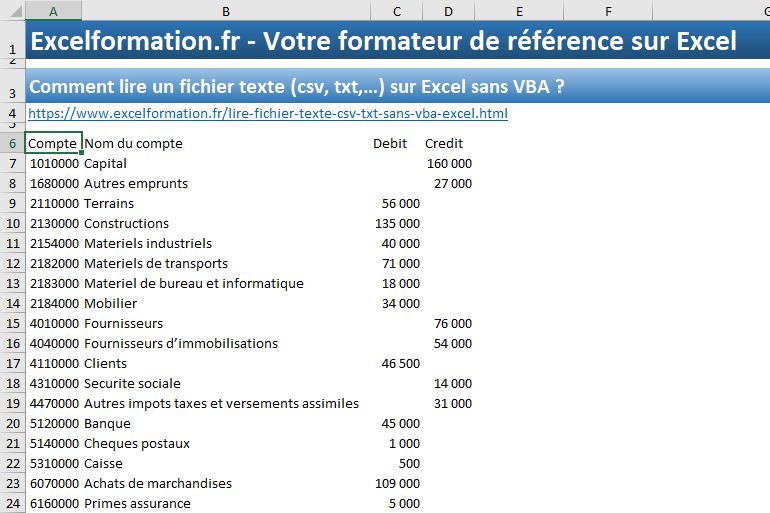 |  | A | B | C | D | E | F | G |
|---|---|---|---|---|---|---|---|
| 1 | Excelformation.fr - Votre formateur de référence sur Excel | | | | | | |
| 2 | | | | | | | |
| 3 | Comment lire un fichier texte (csv, txt,...) sur Excel sans VBA ? | | | | | | |
| 4 | https://www.excelformation.fr/lire-fichier-texte-csv-txt-sans-vba-excel.html | | | | | | |
| 5 | | | | | | | |
| 6 | Compte | Nom du compte | Debit | Credit | | | |
| 7 | 1010000 | Capital | | 160 000 | | | |
| 8 | 1680000 | Autres emprunts | | 27 000 | | | |
| 9 | 2110000 | Terrains | 56 000 | | | | |
| 10 | 2130000 | Constructions | 135 000 | | | | |
| 11 | 2154000 | Materiels industriels | 40 000 | | | | |
| 12 | 2182000 | Materiels de transports | 71 000 | | | | |
| 13 | 2183000 | Materiel de bureau et informatique | 18 000 | | | | |
| 14 | 2184000 | Mobilier | 34 000 | | | | |
| 15 | 4010000 | Fournisseurs | | 76 000 | | | |
| 16 | 4040000 | Fournisseurs d'immobilisations | | 54 000 | | | |
| 17 | 4110000 | Clients | 46 500 | | | | |
| 18 | 4310000 | Securite sociale | | 14 000 | | | |
| 19 | 4470000 | Autres impots taxes et versements assimiles | | 31 000 | | | |
| 20 | 5120000 | Banque | 45 000 | | | | |
| 21 | 5140000 | Cheques postaux | 1 000 | | | | |
| 22 | 5310000 | Caisse | 500 | | | | |
| 23 | 6070000 | Achats de marchandises | 109 000 | | | | |
| 24 | 6160000 | Primes assurance | 5 000 | | | | |